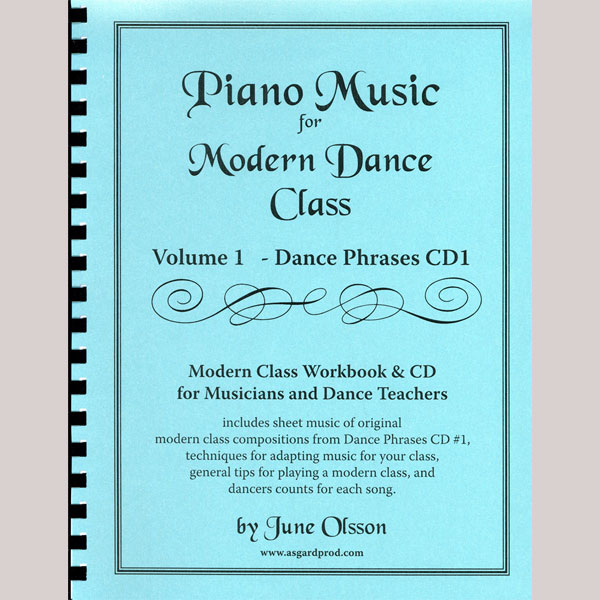 Piano Music
for
Modern Dance
Class

Volume 1 - Dance Phrases CD1

Modern Class Workbook & CD
for Musicians and Dance Teachers

includes sheet music of original modern class compositions from Dance Phrases CD #1, techniques for adapting music for your class, general tips for playing a modern class, and dancers counts for each song.

by June Olsson

www.asgardprod.com